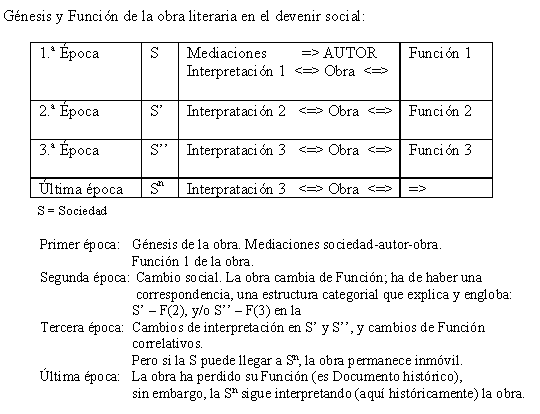 Génesis y Función de la obra literaria en el devenir social:

| 1.ª Época | S | Mediaciones => AUTOR Interpretación 1 <=> Obra <=> | Función 1 |
|---|---|---|---|
| 2.ª Época | S' | Interpratación 2 <=> Obra <=> | Función 2 |
| 3.ª Época | S'' | Interpratación 3 <=> Obra <=> | Función 3 |
| Última época | $S^n$ | Interpratación 3 <=> Obra <=> | => |

S = Sociedad

Primer época: Génesis de la obra. Mediaciones sociedad-autor-obra. Función 1 de la obra.
Segunda época: Cambio social. La obra cambia de Función; ha de haber una correspondencia, una estructura categorial que explica y engloba: S' – F(2), y/o S'' – F(3) en la
Tercera época: Cambios de interpretación en S' y S'', y cambios de Función correlativos.
Pero si la S puede llegar a $S^n$, la obra permanece inmóvil.
Última época: La obra ha perdido su Función (es Documento histórico), sin embargo, la $S^n$ sigue interpretando (aquí históricamente) la obra.